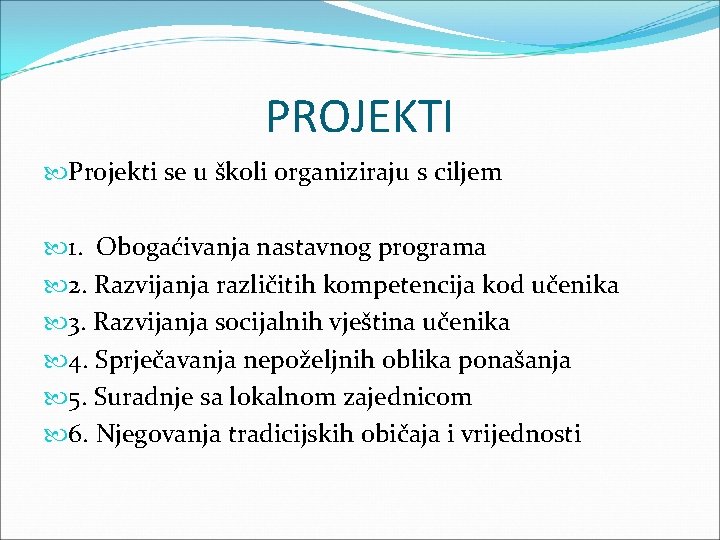 PROJEKTI

Projekti se u školi organiziraju s ciljem

1. Obogaćivanja nastavnog programa
2. Razvijanja različitih kompetencija kod učenika
3. Razvijanja socijalnih vještina učenika
4. Sprječavanja nepoželjnih oblika ponašanja
5. Suradnje sa lokalnom zajednicom
6. Njegovanja tradicijskih običaja i vrijednosti